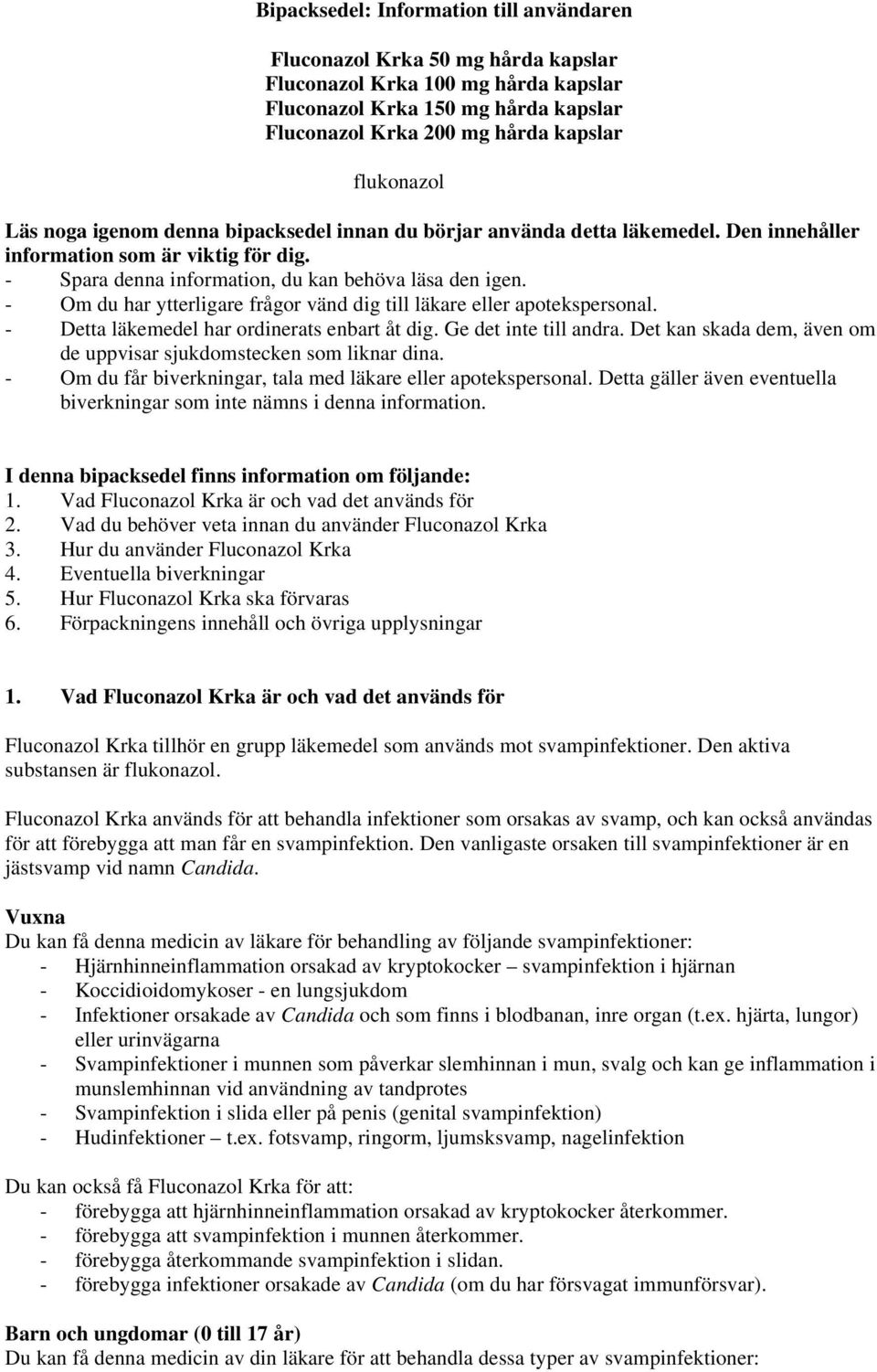 Bipacksedel: Information till användaren

Fluconazol Krka 50 mg hårda kapslar
Fluconazol Krka 100 mg hårda kapslar
Fluconazol Krka 150 mg hårda kapslar
Fluconazol Krka 200 mg hårda kapslar

flukonazol

Läs noga igenom denna bipacksedel innan du börjar använda detta läkemedel. Den innehåller information som är viktig för dig.
- Spara denna information, du kan behöva läsa den igen.
- Om du har ytterligare frågor vänd dig till läkare eller apotekspersonal.
- Detta läkemedel har ordinerats enbart åt dig. Ge det inte till andra. Det kan skada dem, även om de uppvisar sjukdomstecken som liknar dina.
- Om du får biverkningar, tala med läkare eller apotekspersonal. Detta gäller även eventuella biverkningar som inte nämns i denna information.

I denna bipacksedel finns information om följande:
1. Vad Fluconazol Krka är och vad det används för
2. Vad du behöver veta innan du använder Fluconazol Krka
3. Hur du använder Fluconazol Krka
4. Eventuella biverkningar
5. Hur Fluconazol Krka ska förvaras
6. Förpackningens innehåll och övriga upplysningar

1. Vad Fluconazol Krka är och vad det används för

Fluconazol Krka tillhör en grupp läkemedel som används mot svampinfektioner. Den aktiva substansen är flukonazol.

Fluconazol Krka används för att behandla infektioner som orsakas av svamp, och kan också användas för att förebygga att man får en svampinfektion. Den vanligaste orsaken till svampinfektioner är en jästsvamp vid namn Candida.

Vuxna
Du kan få denna medicin av läkare för behandling av följande svampinfektioner:
- Hjärnhinneinflammation orsakad av kryptokocker – svampinfektion i hjärnan
- Koccidioidomykoser - en lungsjukdom
- Infektioner orsakade av Candida och som finns i blodbanan, inre organ (t.ex. hjärta, lungor) eller urinvägarna
- Svampinfektioner i munnen som påverkar slemhinnan i mun, svalg och kan ge inflammation i munslemhinnan vid användning av tandprotes
- Svampinfektion i slida eller på penis (genital svampinfektion)
- Hudinfektioner – t.ex. fotsvamp, ringorm, ljumsksvamp, nagelinfektion

Du kan också få Fluconazol Krka för att:
- förebygga att hjärnhinneinflammation orsakad av kryptokocker återkommer.
- förebygga att svampinfektion i munnen återkommer.
- förebygga återkommande svampinfektion i slidan.
- förebygga infektioner orsakade av Candida (om du har försvagat immunförsvar).

Barn och ungdomar (0 till 17 år)
Du kan få denna medicin av din läkare för att behandla dessa typer av svampinfektioner: